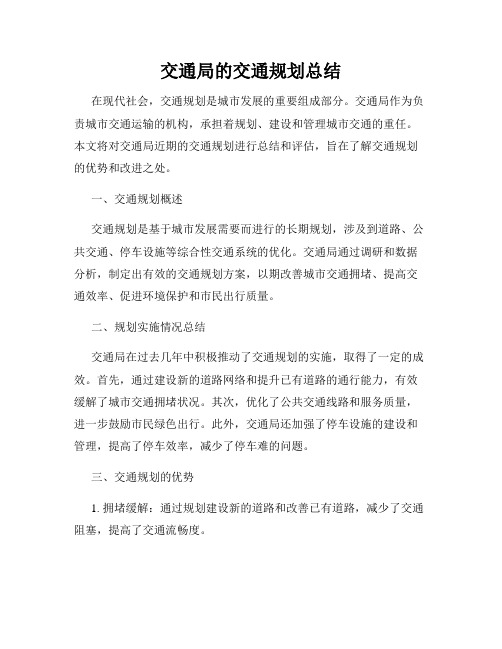 交通局的交通规划总结

在现代社会，交通规划是城市发展的重要组成部分。交通局作为负责城市交通运输的机构，承担着规划、建设和管理城市交通的重任。本文将对交通局近期的交通规划进行总结和评估，旨在了解交通规划的优势和改进之处。

一、交通规划概述

交通规划是基于城市发展需要而进行的长期规划，涉及到道路、公共交通、停车设施等综合性交通系统的优化。交通局通过调研和数据分析，制定出有效的交通规划方案，以期改善城市交通拥堵、提高交通效率、促进环境保护和市民出行质量。

二、规划实施情况总结

交通局在过去几年中积极推动了交通规划的实施，取得了一定的成效。首先，通过建设新的道路网络和提升已有道路的通行能力，有效缓解了城市交通拥堵状况。其次，优化了公共交通线路和服务质量，进一步鼓励市民绿色出行。此外，交通局还加强了停车设施的建设和管理，提高了停车效率，减少了停车难的问题。

三、交通规划的优势

1. 拥堵缓解：通过规划建设新的道路和改善已有道路，减少了交通阻塞，提高了交通流畅度。